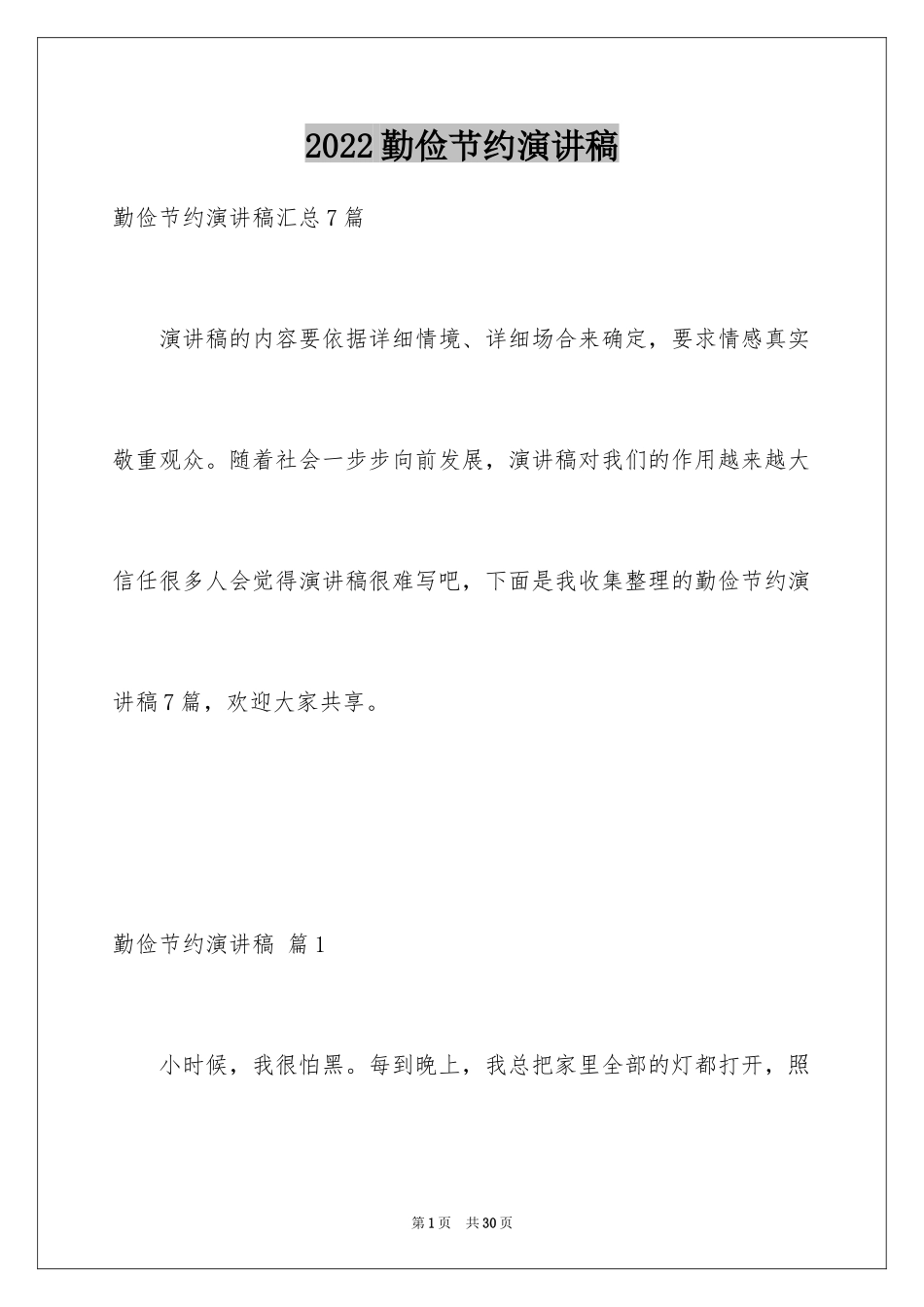 2022勤俭节约演讲稿

勤俭节约演讲稿汇总7篇

演讲稿的内容要依据详细情境、详细场合来确定，要求情感真实敬重观众。随着社会一步步向前发展，演讲稿对我们的作用越来越大信任很多人会觉得演讲稿很难写吧，下面是我收集整理的勤俭节约演讲稿7篇，欢迎大家共享。

勤俭节约演讲稿 篇1

小时候，我很怕黑。每到晚上，我总把家里全部的灯都打开，照

第1页 共30页